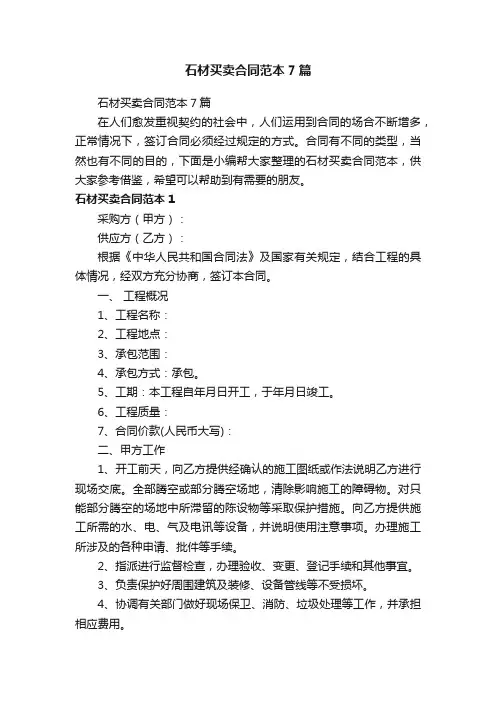 石材买卖合同范本7篇

石材买卖合同范本7篇

在人们愈发重视契约的社会中，人们运用到合同的场合不断增多，正常情况下，签订合同必须经过规定的方式。合同有不同的类型，当然也有不同的目的，下面是小编帮大家整理的石材买卖合同范本，供大家参考借鉴，希望可以帮助到有需要的朋友。

石材买卖合同范本1

采购方（甲方）：

供应方（乙方）：

根据《中华人民共和国合同法》及国家有关规定，结合工程的具体情况，经双方充分协商，签订本合同。

一、 工程概况

1、工程名称：

2、工程地点：

3、承包范围：

4、承包方式：承包。

5、工期：本工程自年月日开工，于年月日竣工。

6、工程质量：

7、合同价款(人民币大写)：

二、甲方工作

1、开工前天，向乙方提供经确认的施工图纸或作法说明乙方进行现场交底。全部腾空或部分腾空场地，清除影响施工的障碍物。对只能部分腾空的场地中所滞留的陈设物等采取保护措施。向乙方提供施工所需的水、电、气及电讯等设备，并说明使用注意事项。办理施工所涉及的各种申请、批件等手续。

2、指派进行监督检查，办理验收、变更、登记手续和其他事宜。

3、负责保护好周围建筑及装修、设备管线等不受损坏。

4、协调有关部门做好现场保卫、消防、垃圾处理等工作，并承担相应费用。